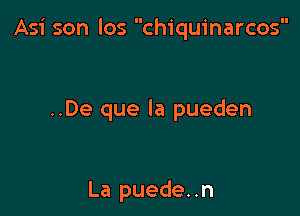 Así son los "chiquinarcos"

..De que la pueden

La puede..n